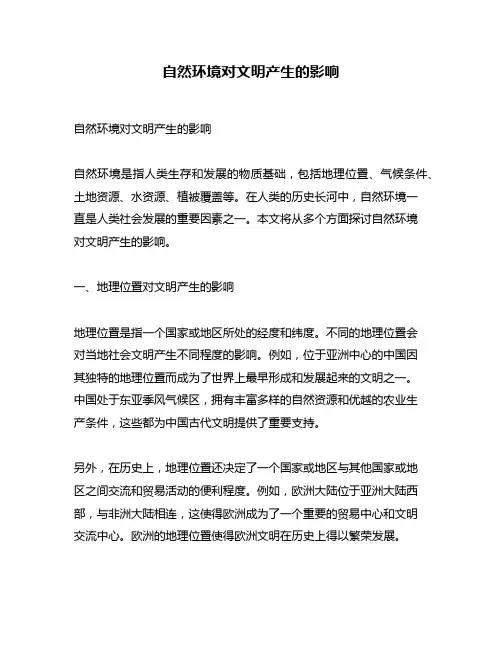 自然环境对文明产生的影响

自然环境对文明产生的影响

自然环境是指人类生存和发展的物质基础，包括地理位置、气候条件、土地资源、水资源、植被覆盖等。在人类的历史长河中，自然环境一直是人类社会发展的重要因素之一。本文将从多个方面探讨自然环境对文明产生的影响。

一、地理位置对文明产生的影响

地理位置是指一个国家或地区所处的经度和纬度。不同的地理位置会对当地社会文明产生不同程度的影响。例如，位于亚洲中心的中国因其独特的地理位置而成为了世界上最早形成和发展起来的文明之一。中国处于东亚季风气候区，拥有丰富多样的自然资源和优越的农业生产条件，这些都为中国古代文明提供了重要支持。

另外，在历史上，地理位置还决定了一个国家或地区与其他国家或地区之间交流和贸易活动的便利程度。例如，欧洲大陆位于亚洲大陆西部，与非洲大陆相连，这使得欧洲成为了一个重要的贸易中心和文明交流中心。欧洲的地理位置使得欧洲文明在历史上得以繁荣发展。